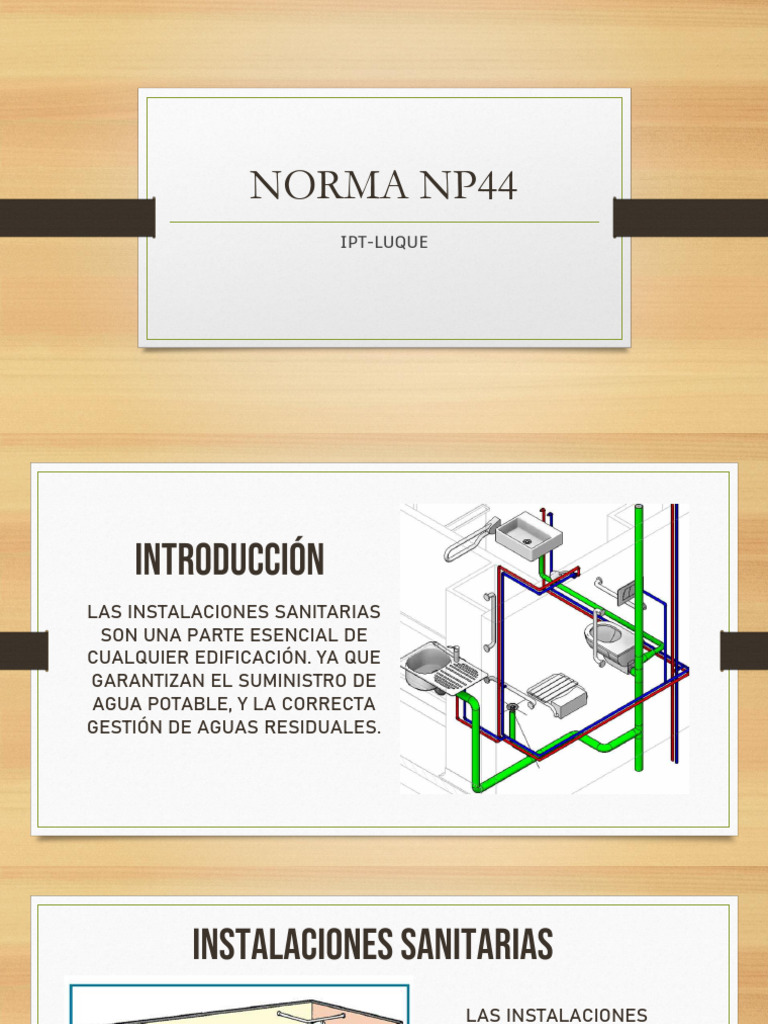 NORMA NP44

IPT-LUQUE

INTRODUCCIÓN

LAS INSTALACIONES SANITARIAS SON UNA PARTE ESENCIAL DE CUALQUIER EDIFICACIÓN. YA QUE GARANTIZAN EL SUMINISTRO DE AGUA POTABLE, Y LA CORRECTA GESTIÓN DE AGUAS RESIDUALES.

INSTALACIONES SANITARIAS

LAS INSTALACIONES